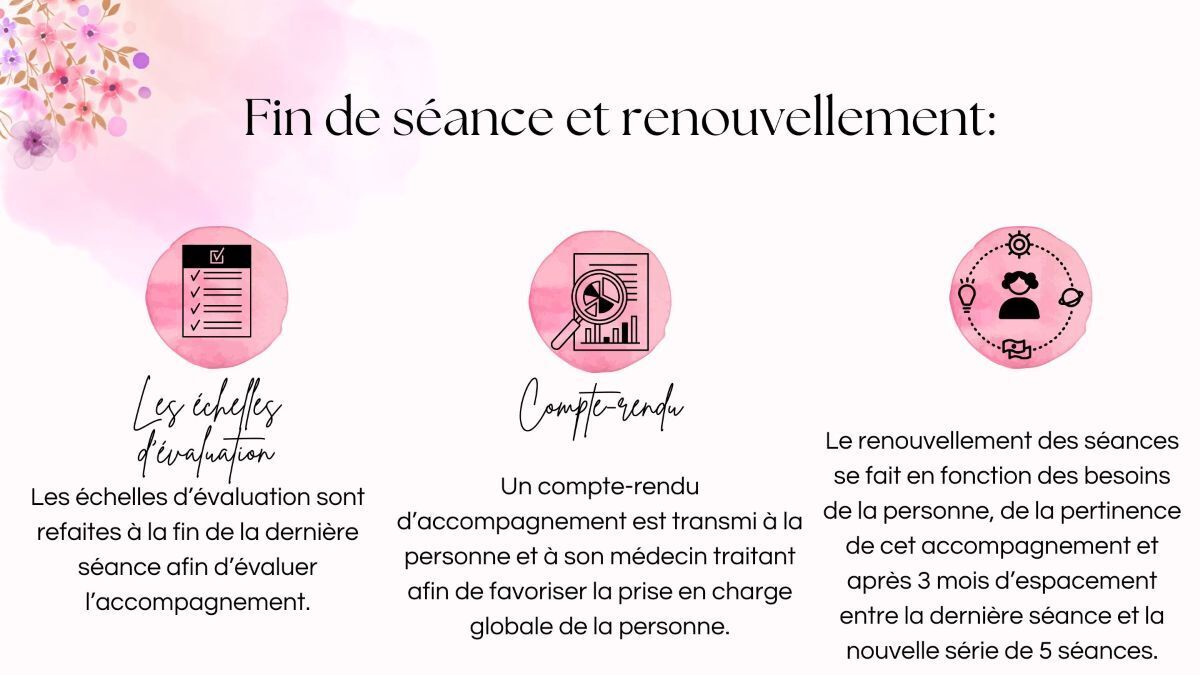 Fin de séance et renouvellement:

Les échelles d'évaluation

Les échelles d'évaluation sont refaites à la fin de la dernière séance afin d'évaluer l'accompagnement.

Compte-rendu

Un compte-rendu d'accompagnement est transmi à la personne et à son médecin traitant afin de favoriser la prise en charge globale de la personne.

Le renouvellement des séances se fait en fonction des besoins de la personne, de la pertinence de cet accompagnement et après 3 mois d'espacement entre la dernière séance et la nouvelle série de 5 séances.